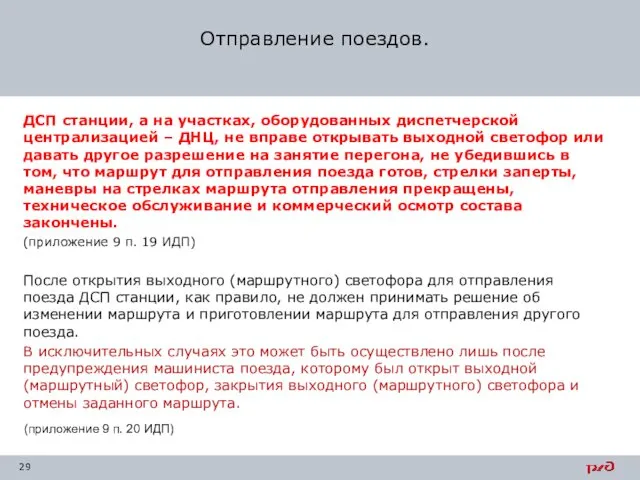 Отправление поездов.

ДСП станции, а на участках, оборудованных диспетчерской централизацией – ДНЦ, не вправе открывать выходной светофор или давать другое разрешение на занятие перегона, не убедившись в том, что маршрут для отправления поезда готов, стрелки заперты, маневры на стрелках маршрута отправления прекращены, техническое обслуживание и коммерческий осмотр состава закончены.

(приложение 9 п. 19 ИДП)

После открытия выходного (маршрутного) светофора для отправления поезда ДСП станции, как правило, не должен принимать решение об изменении маршрута и приготовлении маршрута для отправления другого поезда.

В исключительных случаях это может быть осуществлено лишь после предупреждения машиниста поезда, которому был открыт выходной (маршрутный) светофор, закрытия выходного (маршрутного) светофора и отмены заданного маршрута.

(приложение 9 п. 20 ИДП)

29

РЖД